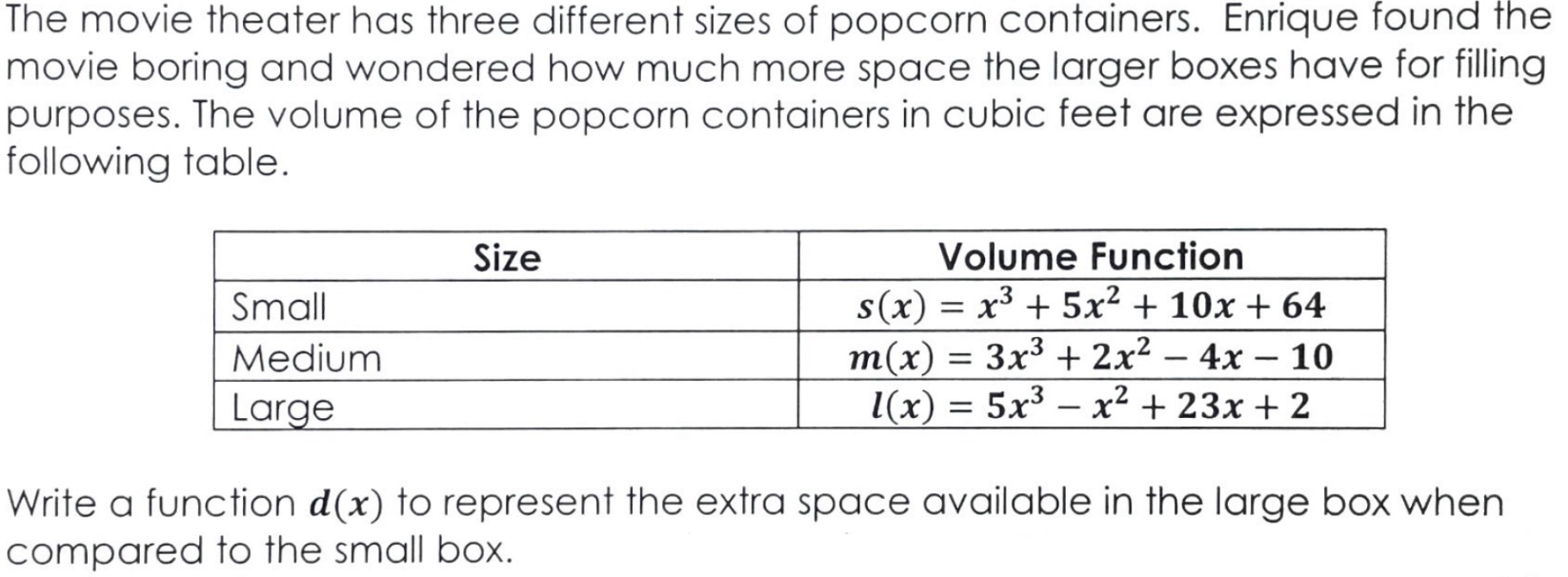 The movie theater has three different sizes of popcorn containers. Enrique found the movie boring and wondered how much more space the larger boxes have for filling purposes. The volume of the popcorn containers in cubic feet are expressed in the following table.

| Size | Volume Function |
|---|---|
| Small | $s(x) = x^3 + 5x^2 + 10x + 64$ |
| Medium | $m(x) = 3x^3 + 2x^2 - 4x - 10$ |
| Large | $l(x) = 5x^3 - x^2 + 23x + 2$ |

Write a function $d(x)$ to represent the extra space available in the large box when compared to the small box.